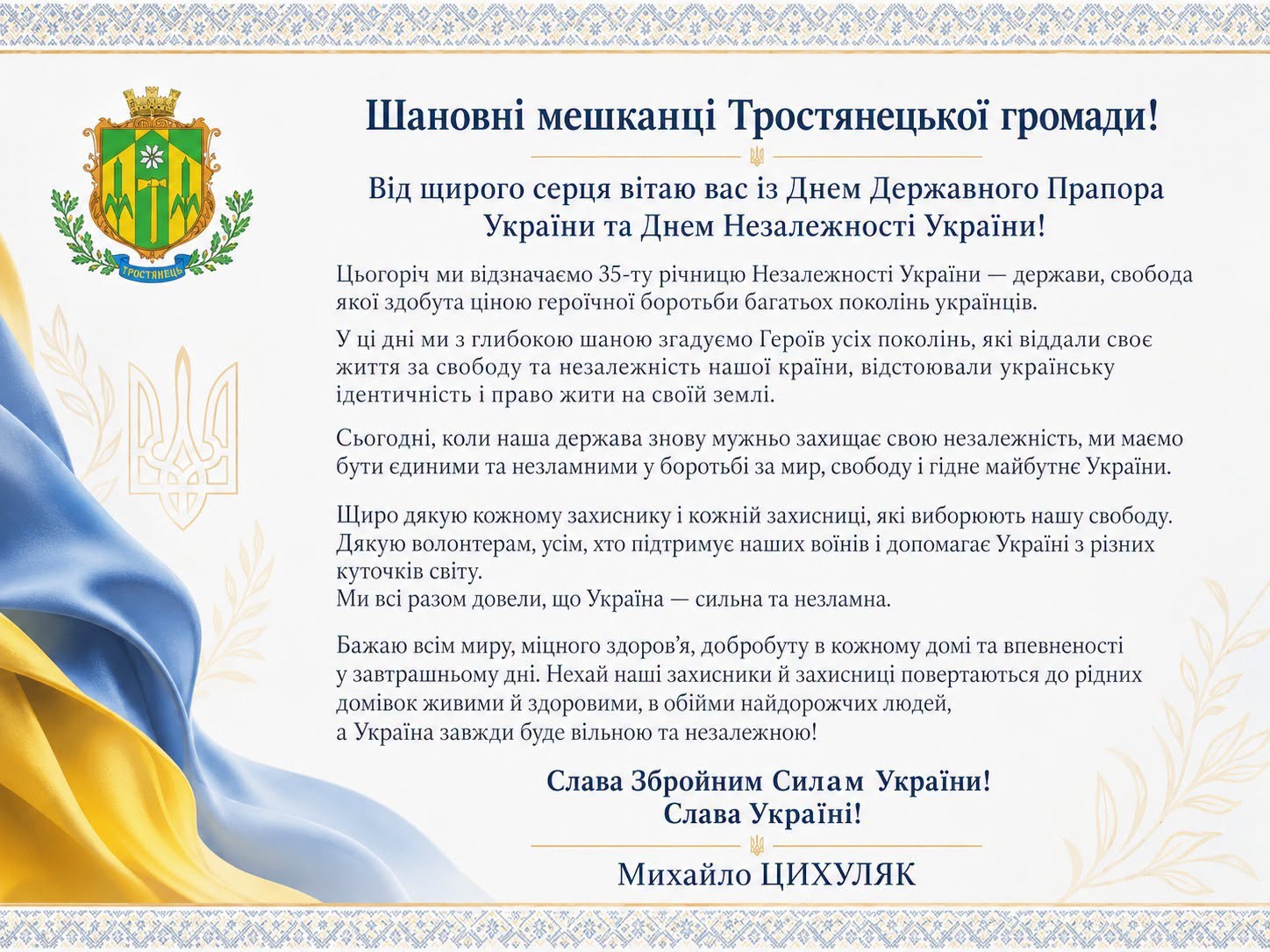 ТРОСТЯНЕЦЬ

Шановні мешканці Тростянецької громади!

Від щирого серця вітаю вас із Днем Державного Прапора України та Днем Незалежності України!

Цьогоріч ми відзначаємо 35-ту річницю Незалежності України — держави, свобода якої здобута ціною героїчної боротьби багатьох поколінь українців.

У ці дні ми з глибокою шаною згадуємо Героїв усіх поколінь, які віддали своє життя за свободу та незалежність нашої країни, відстоювали українську ідентичність і право жити на своїй землі.

Сьогодні, коли наша держава знову мужньо захищає свою незалежність, ми маємо бути єдиними та незламними у боротьбі за мир, свободу і гідне майбутнє України.

Щиро дякую кожному захиснику і кожній захисниці, які виборюють нашу свободу. Дякую волонтерам, усім, хто підтримує наших воїнів і допомагає Україні з різних куточків світу.
Ми всі разом довели, що Україна — сильна та незламна.

Бажаю всім миру, міцного здоров'я, добробуту в кожному домі та впевненості у завтрашньому дні. Нехай наші захисники й захисниці повертаються до рідних домівок живими й здоровими, в обійми найдорожчих людей, а Україна завжди буде вільною та незалежною!

Слава Збройним Силам України!
Слава Україні!

Михайло ЦИХУЛЯК